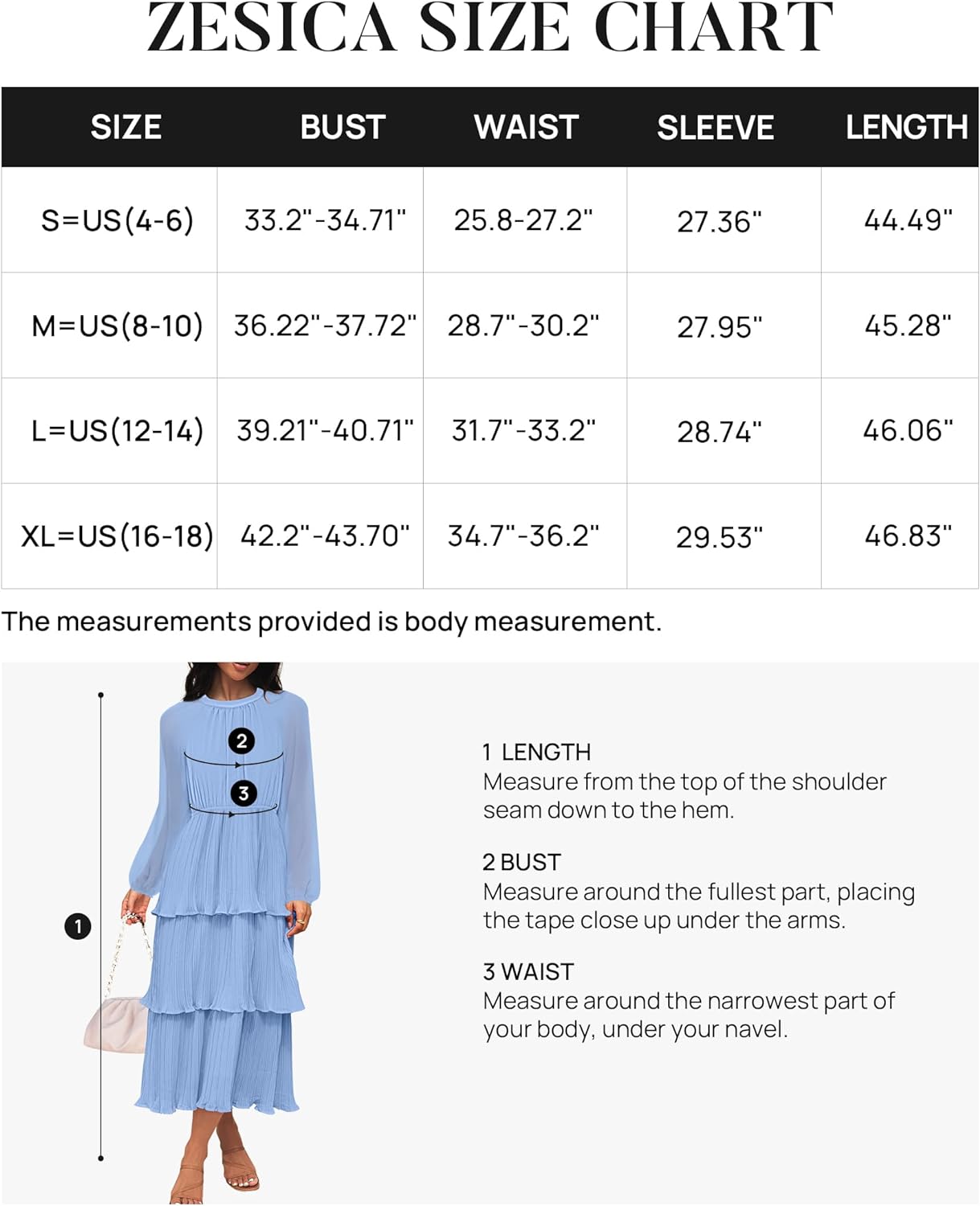 ZESICA SIZE CHART

| SIZE | BUST | WAIST | SLEEVE | LENGTH |
|---|---|---|---|---|
| S=US(4-6) | 33.2"-34.71" | 25.8-27.2" | 27.36" | 44.49" |
| M=US(8-10) | 36.22"-37.72" | 28.7"-30.2" | 27.95" | 45.28" |
| L=US(12-14) | 39.21"-40.71" | 31.7"-33.2" | 28.74" | 46.06" |
| XL=US(16-18) | 42.2"-43.70" | 34.7"-36.2" | 29.53" | 46.83" |

The measurements provided is body measurement.

2

3

1

1 LENGTH
Measure from the top of the shoulder seam down to the hem.

2 BUST
Measure around the fullest part, placing the tape close up under the arms.

3 WAIST
Measure around the narrowest part of your body, under your navel.